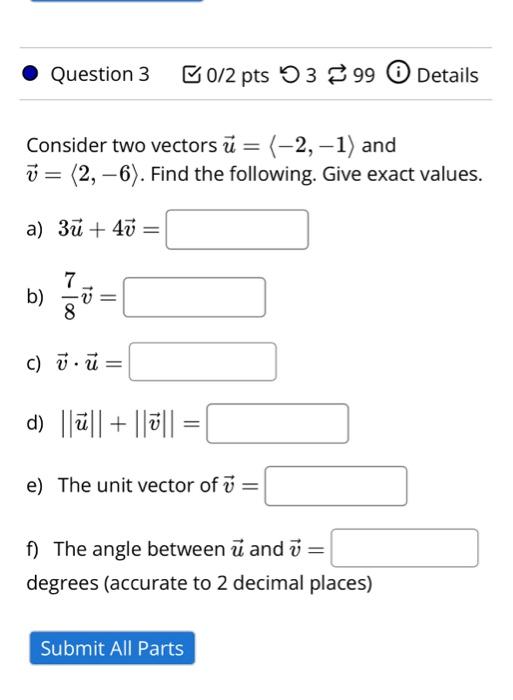 Question 3 0/2 pts 3 99 Details

Consider two vectors $\vec{u} = \langle -2, -1 \rangle$ and $\vec{v} = \langle 2, -6 \rangle$. Find the following. Give exact values.

a) $3\vec{u} + 4\vec{v} =$

b) $\frac{7}{8}\vec{v} =$

c) $\vec{v} \cdot \vec{u} =$

d) $||\vec{u}|| + ||\vec{v}|| =$

e) The unit vector of $\vec{v} =$

f) The angle between $\vec{u}$ and $\vec{v} =$ degrees (accurate to 2 decimal places)

Submit All Parts